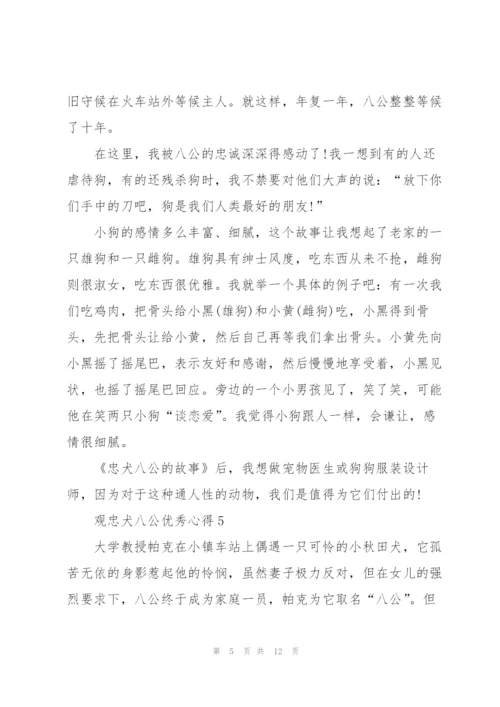 旧守候在火车站外等候主人。就这样，年复一年，八公整整等候了十年。

在这里，我被八公的忠诚深深得感动了!我一想到有的人还虐待狗，有的还残杀狗时，我不禁要对他们大声的说：“放下你们手中的刀吧，狗是我们人类最好的朋友!”

小狗的感情多么丰富、细腻，这个故事让我想起了老家的一只雄狗和一只雌狗。雄狗具有绅士风度，吃东西从来不抢，雌狗则很淑女，吃东西很优雅。我就举一个具体的例子吧：有一次我们吃鸡肉，把骨头给小黑(雄狗)和小黄(雌狗)吃，小黑得到骨头，先把骨头让给小黄，然后自己再等我们拿出骨头。小黄先向小黑摇了摇尾巴，表示友好和感谢，然后慢慢地享受着，小黑见状，也摇了摇尾巴回应。旁边的一个小男孩见了，笑了笑，可能他在笑两只小狗“谈恋爱”。我觉得小狗跟人一样，会谦让，感情很细腻。

《忠犬八公的故事》后，我想做宠物医生或狗狗服装设计师，因为对于这种通人性的动物，我们是值得为它们付出的!

观忠犬八公优秀心得5

大学教授帕克在小镇车站上偶遇一只可怜的小秋田犬，它孤苦无依的身影惹起他的怜悯，虽然妻子极力反对，但在女儿的强烈要求下，八公终于成为家庭一员，帕克为它取名“八公”。但

第 5 页 共 12 页